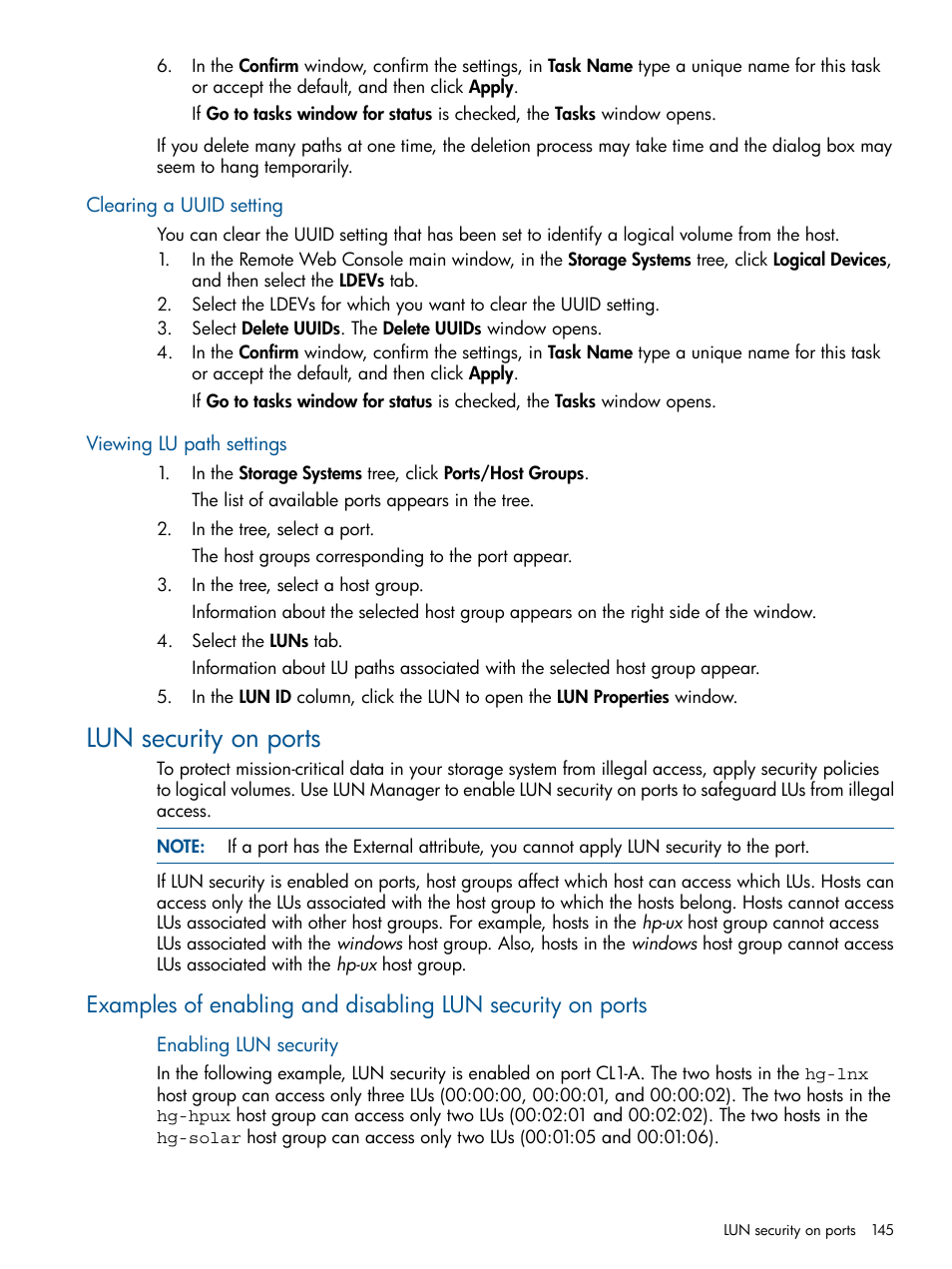 6. In the Confirm window, confirm the settings, in Task Name type a unique name for this task or accept the default, and then click Apply.

If Go to tasks window for status is checked, the Tasks window opens.

If you delete many paths at one time, the deletion process may take time and the dialog box may seem to hang temporarily.

Clearing a UUID setting

You can clear the UUID setting that has been set to identify a logical volume from the host.

1. In the Remote Web Console main window, in the Storage Systems tree, click Logical Devices, and then select the LDEVs tab.
2. Select the LDEVs for which you want to clear the UUID setting.
3. Select Delete UUIDs. The Delete UUIDs window opens.
4. In the Confirm window, confirm the settings, in Task Name type a unique name for this task or accept the default, and then click Apply.

If Go to tasks window for status is checked, the Tasks window opens.

Viewing LU path settings

1. In the Storage Systems tree, click Ports/Host Groups.

The list of available ports appears in the tree.
2. In the tree, select a port.

The host groups corresponding to the port appear.
3. In the tree, select a host group.

Information about the selected host group appears on the right side of the window.
4. Select the LUNs tab.

Information about LU paths associated with the selected host group appear.
5. In the LUN ID column, click the LUN to open the LUN Properties window.

LUN security on ports

To protect mission-critical data in your storage system from illegal access, apply security policies to logical volumes. Use LUN Manager to enable LUN security on ports to safeguard LUs from illegal access.

NOTE: If a port has the External attribute, you cannot apply LUN security to the port.

If LUN security is enabled on ports, host groups affect which host can access which LUs. Hosts can access only the LUs associated with the host group to which the hosts belong. Hosts cannot access LUs associated with other host groups. For example, hosts in the hp-ux host group cannot access LUs associated with the windows host group. Also, hosts in the windows host group cannot access LUs associated with the hp-ux host group.

Examples of enabling and disabling LUN security on ports

Enabling LUN security

In the following example, LUN security is enabled on port CL1-A. The two hosts in the hg-lnx host group can access only three LUs (00:00:00, 00:00:01, and 00:00:02). The two hosts in the hg-hpux host group can access only two LUs (00:02:01 and 00:02:02). The two hosts in the hg-solar host group can access only two LUs (00:01:05 and 00:01:06).

LUN security on ports 145